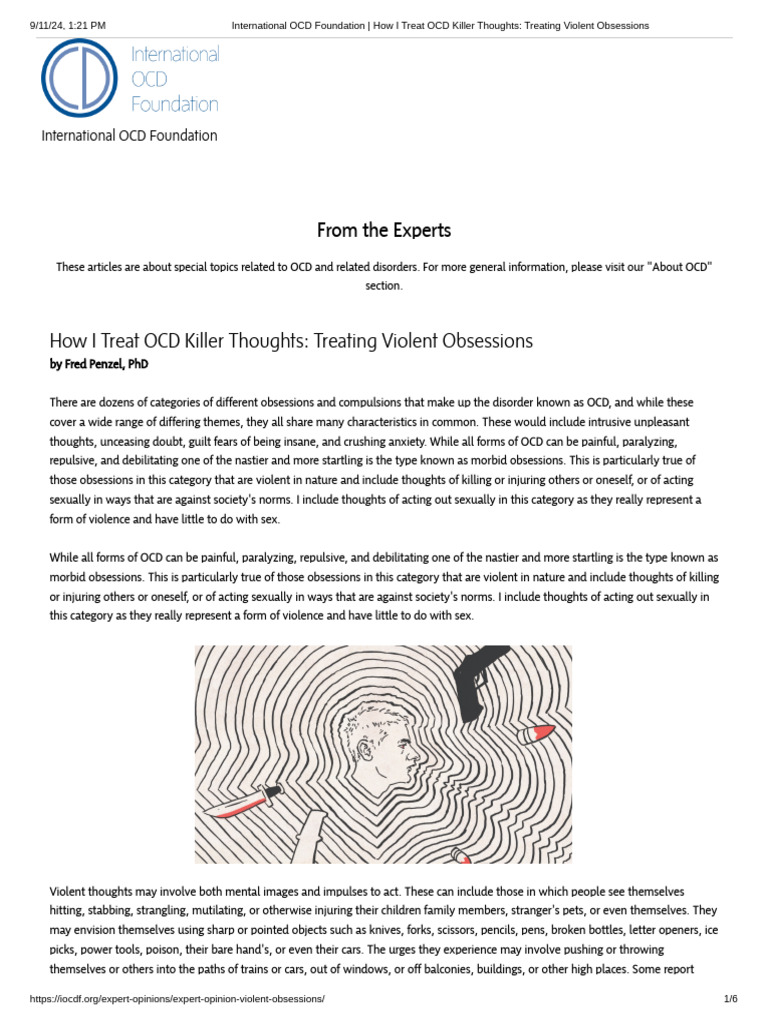 9/11/24, 1:21 PM International OCD Foundation | How I Treat OCD Killer Thoughts: Treating Violent Obsessions

International OCD Foundation

International OCD Foundation

From the Experts

These articles are about special topics related to OCD and related disorders. For more general information, please visit our "About OCD" section.

How I Treat OCD Killer Thoughts: Treating Violent Obsessions

by Fred Penzel, PhD

There are dozens of categories of different obsessions and compulsions that make up the disorder known as OCD, and while these cover a wide range of differing themes, they all share many characteristics in common. These would include intrusive unpleasant thoughts, unceasing doubt, guilt fears of being insane, and crushing anxiety. While all forms of OCD can be painful, paralyzing, repulsive, and debilitating one of the nastier and more startling is the type known as morbid obsessions. This is particularly true of those obsessions in this category that are violent in nature and include thoughts of killing or injuring others or oneself, or of acting sexually in ways that are against society's norms. I include thoughts of acting out sexually in this category as they really represent a form of violence and have little to do with sex.

While all forms of OCD can be painful, paralyzing, repulsive, and debilitating one of the nastier and more startling is the type known as morbid obsessions. This is particularly true of those obsessions in this category that are violent in nature and include thoughts of killing or injuring others or oneself, or of acting sexually in ways that are against society's norms. I include thoughts of acting out sexually in this category as they really represent a form of violence and have little to do with sex.

Violent thoughts may involve both mental images and impulses to act. These can include those in which people see themselves hitting, stabbing, strangling, mutilating, or otherwise injuring their children family members, stranger's pets, or even themselves. They may envision themselves using sharp or pointed objects such as knives, forks, scissors, pencils, pens, broken bottles, letter openers, ice picks, power tools, poison, their bare hand's, or even their cars. The urges they experience may involve pushing or throwing themselves or others into the paths of trains or cars, out of windows, or off balconies, buildings, or other high places. Some report

https://iocdf.org/expert-opinions/expert-opinion-violent-obsessions/ 1/6